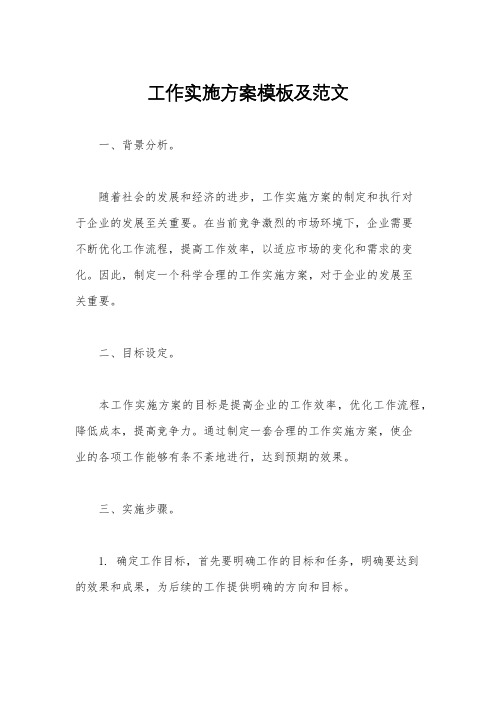 工作实施方案模板及范文

一、背景分析。

随着社会的发展和经济的进步，工作实施方案的制定和执行对于企业的发展至关重要。在当前竞争激烈的市场环境下，企业需要不断优化工作流程，提高工作效率，以适应市场的变化和需求的变化。因此，制定一个科学合理的工作实施方案，对于企业的发展至关重要。

二、目标设定。

本工作实施方案的目标是提高企业的工作效率，优化工作流程，降低成本，提高竞争力。通过制定一套合理的工作实施方案，使企业的各项工作能够有条不紊地进行，达到预期的效果。

三、实施步骤。

1. 确定工作目标，首先要明确工作的目标和任务，明确要达到的效果和成果，为后续的工作提供明确的方向和目标。